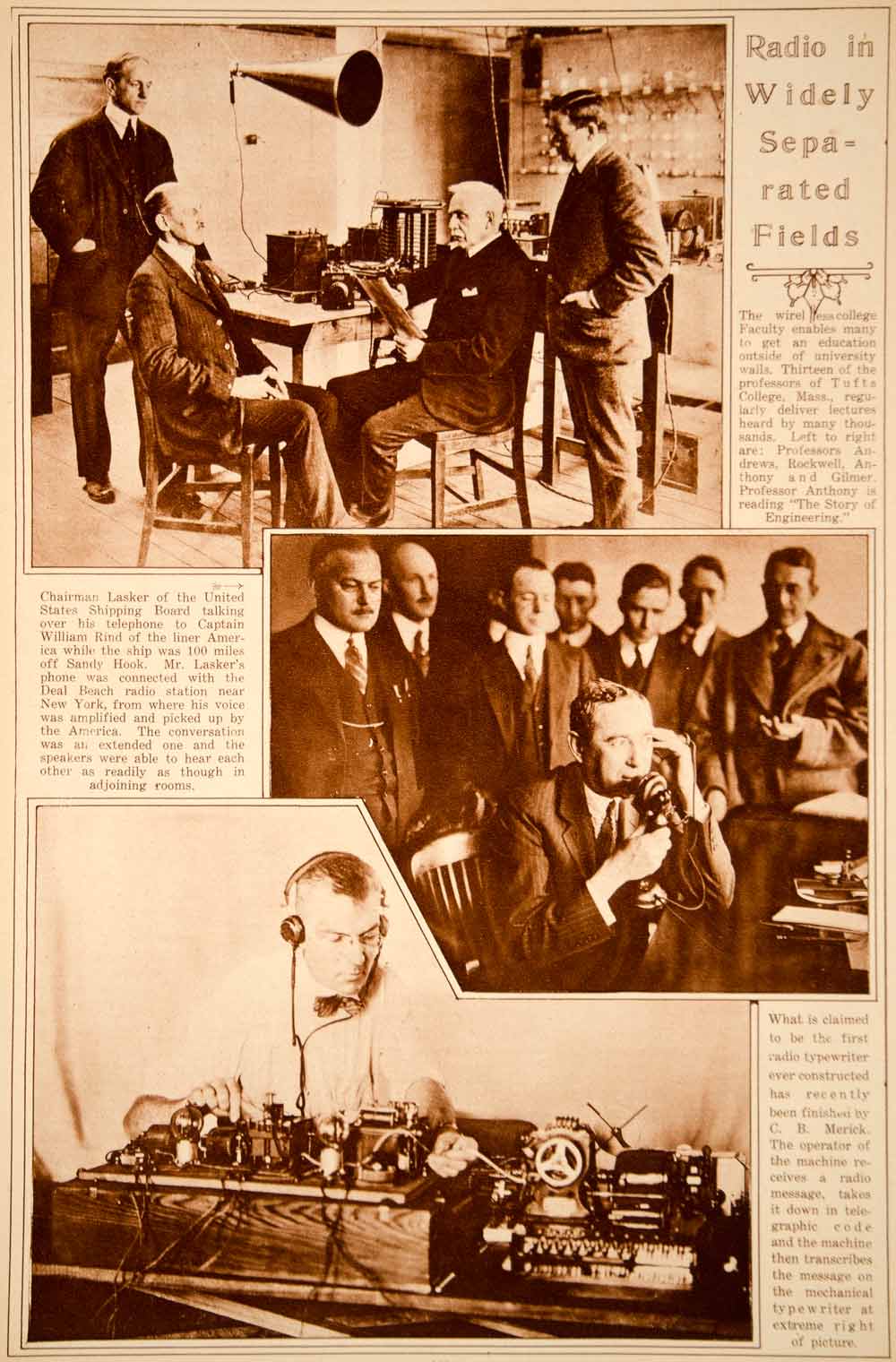 Radio in Widely Separated Fields

The wireless college Faculty enables many to get an education outside of university walls. Thirteen of the professors of Tufts College, Mass., regularly deliver lectures heard by many thousands. Left to right are: Professors Andrews, Rockwell, Anthony and Gilmer. Professor Anthony is reading "The Story of Engineering."

Chairman Lasker of the United States Shipping Board talking over his telephone to Captain William Rind of the liner America while the ship was 100 miles off Sandy Hook. Mr. Lasker's phone was connected with the Deal Beach radio station near New York, from where his voice was amplified and picked up by the America. The conversation was an extended one and the speakers were able to hear each other as readily as though in adjoining rooms.

What is claimed to be the first radio typewriter ever constructed has recently been finished by C. B. Merick. The operator of the machine receives a radio message, takes it down in telegraphic code and the machine then transcribes the message on the mechanical typewriter at extreme right of picture.